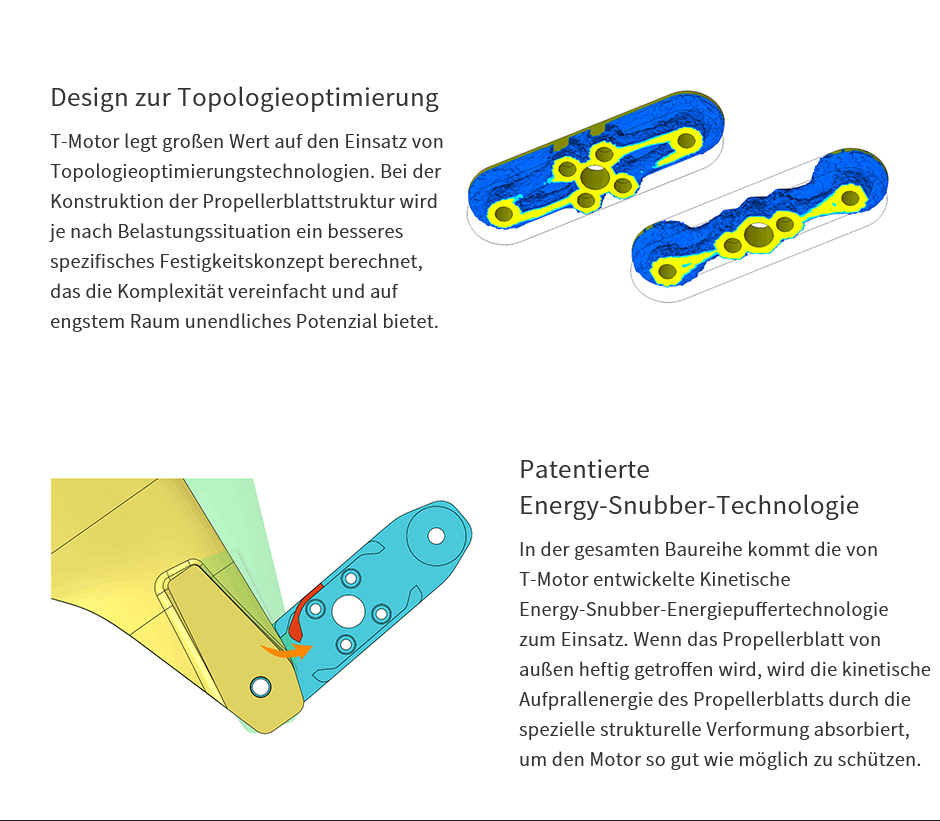 Design zur Topologieoptimierung

T-Motor legt großen Wert auf den Einsatz von Topologieoptimierungstechnologien. Bei der Konstruktion der Propellerblattstruktur wird je nach Belastungssituation ein besseres spezifisches Festigkeitskonzept berechnet, das die Komplexität vereinfacht und auf engstem Raum unendliches Potenzial bietet.

Patentierte Energy-Snubber-Technologie

In der gesamten Baureihe kommt die von T-Motor entwickelte Kinetische Energy-Snubber-Energiepuffertechnologie zum Einsatz. Wenn das Propellerblatt von außen heftig getroffen wird, wird die kinetische Aufprallenergie des Propellerblatts durch die spezielle strukturelle Verformung absorbiert, um den Motor so gut wie möglich zu schützen.